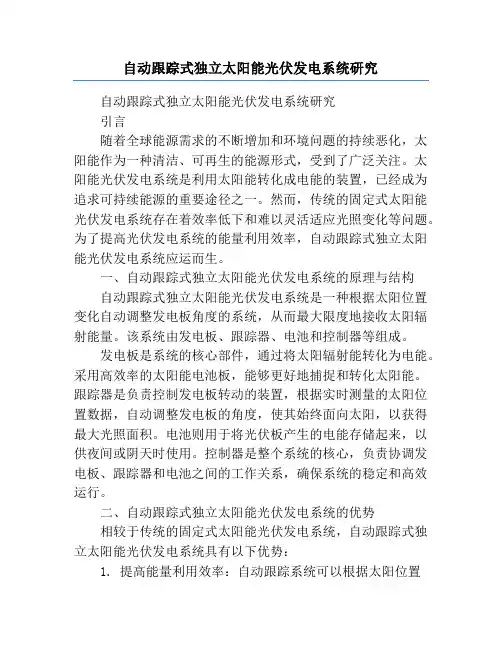 自动跟踪式独立太阳能光伏发电系统研究

自动跟踪式独立太阳能光伏发电系统研究

引言

随着全球能源需求的不断增加和环境问题的持续恶化，太阳能作为一种清洁、可再生的能源形式，受到了广泛关注。太阳能光伏发电系统是利用太阳能转化成电能的装置，已经成为追求可持续能源的重要途径之一。然而，传统的固定式太阳能光伏发电系统存在着效率低下和难以灵活适应光照变化等问题。为了提高光伏发电系统的能量利用效率，自动跟踪式独立太阳能光伏发电系统应运而生。

一、自动跟踪式独立太阳能光伏发电系统的原理与结构

自动跟踪式独立太阳能光伏发电系统是一种根据太阳位置变化自动调整发电板角度的系统，从而最大限度地接收太阳辐射能量。该系统由发电板、跟踪器、电池和控制器等组成。

发电板是系统的核心部件，通过将太阳辐射能转化为电能。采用高效率的太阳能电池板，能够更好地捕捉和转化太阳能。跟踪器是负责控制发电板转动的装置，根据实时测量的太阳位置数据，自动调整发电板的角度，使其始终面向太阳，以获得最大光照面积。电池则用于将光伏板产生的电能存储起来，以供夜间或阴天时使用。控制器是整个系统的核心，负责协调发电板、跟踪器和电池之间的工作关系，确保系统的稳定和高效运行。

二、自动跟踪式独立太阳能光伏发电系统的优势

相较于传统的固定式太阳能光伏发电系统，自动跟踪式独立太阳能光伏发电系统具有以下优势：

1. 提高能量利用效率：自动跟踪系统可以根据太阳位置